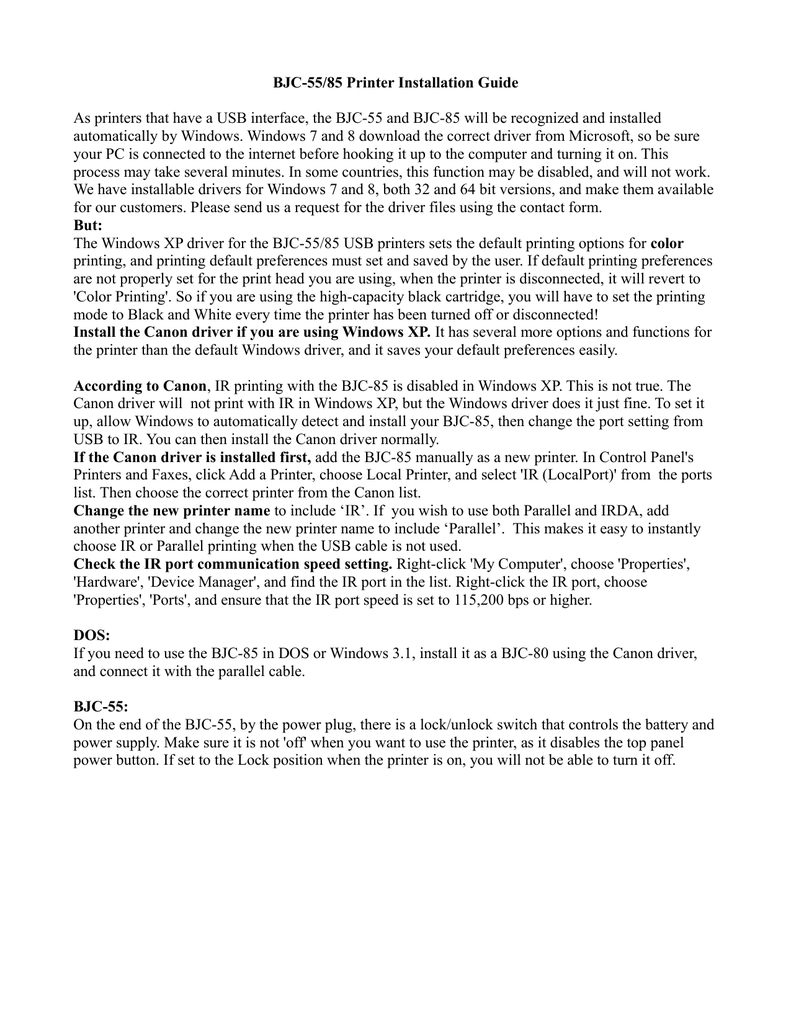 BJC-55/85 Printer Installation Guide

As printers that have a USB interface, the BJC-55 and BJC-85 will be recognized and installed automatically by Windows. Windows 7 and 8 download the correct driver from Microsoft, so be sure your PC is connected to the internet before hooking it up to the computer and turning it on. This process may take several minutes. In some countries, this function may be disabled, and will not work. We have installable drivers for Windows 7 and 8, both 32 and 64 bit versions, and make them available for our customers. Please send us a request for the driver files using the contact form.
But:
The Windows XP driver for the BJC-55/85 USB printers sets the default printing options for color printing, and printing default preferences must set and saved by the user. If default printing preferences are not properly set for the print head you are using, when the printer is disconnected, it will revert to 'Color Printing'. So if you are using the high-capacity black cartridge, you will have to set the printing mode to Black and White every time the printer has been turned off or disconnected!
Install the Canon driver if you are using Windows XP. It has several more options and functions for the printer than the default Windows driver, and it saves your default preferences easily.

According to Canon, IR printing with the BJC-85 is disabled in Windows XP. This is not true. The Canon driver will not print with IR in Windows XP, but the Windows driver does it just fine. To set it up, allow Windows to automatically detect and install your BJC-85, then change the port setting from USB to IR. You can then install the Canon driver normally.
If the Canon driver is installed first, add the BJC-85 manually as a new printer. In Control Panel's Printers and Faxes, click Add a Printer, choose Local Printer, and select 'IR (LocalPort)' from the ports list. Then choose the correct printer from the Canon list.
Change the new printer name to include ‘IR’. If you wish to use both Parallel and IRDA, add another printer and change the new printer name to include ‘Parallel’. This makes it easy to instantly choose IR or Parallel printing when the USB cable is not used.
Check the IR port communication speed setting. Right-click 'My Computer', choose 'Properties', 'Hardware', 'Device Manager', and find the IR port in the list. Right-click the IR port, choose 'Properties', 'Ports', and ensure that the IR port speed is set to 115,200 bps or higher.

DOS:
If you need to use the BJC-85 in DOS or Windows 3.1, install it as a BJC-80 using the Canon driver, and connect it with the parallel cable.

BJC-55:
On the end of the BJC-55, by the power plug, there is a lock/unlock switch that controls the battery and power supply. Make sure it is not 'off' when you want to use the printer, as it disables the top panel power button. If set to the Lock position when the printer is on, you will not be able to turn it off.